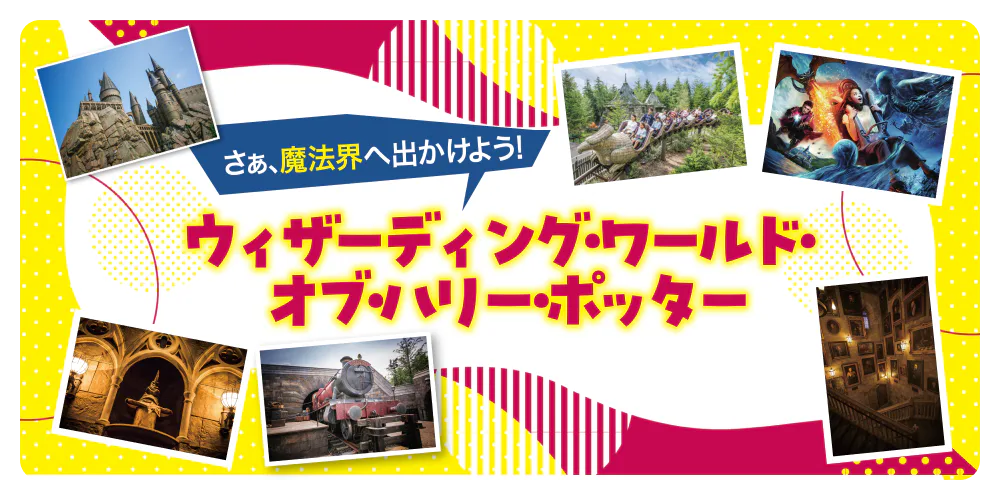 さぁ、魔法界へ出かけよう!

ウィザーディング・ワールド・オブ・ハリー・ポッター